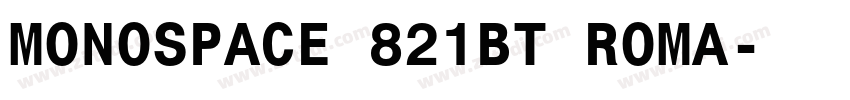 MONOSPACE 821BT ROMA-